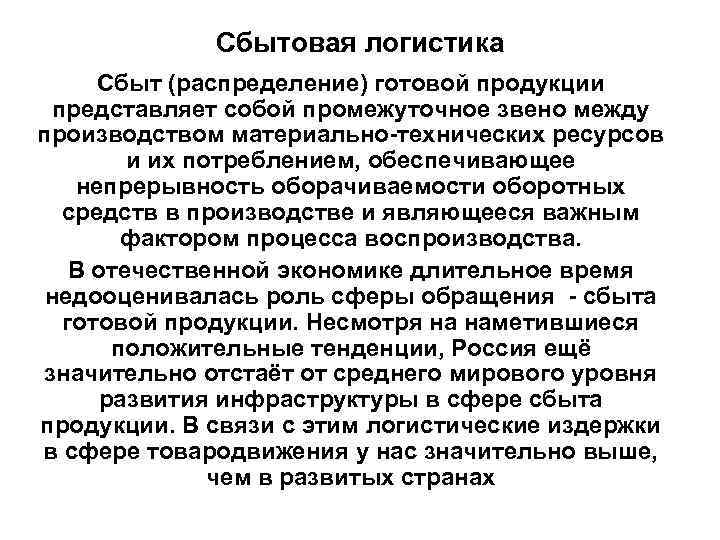 Сбытовая логистика

Сбыт (распределение) готовой продукции представляет собой промежуточное звено между производством материально-технических ресурсов и их потреблением, обеспечивающее непрерывность оборачиваемости оборотных средств в производстве и являющееся важным фактором процесса воспроизводства.

В отечественной экономике длительное время недооценивалась роль сферы обращения - сбыта готовой продукции. Несмотря на наметившиеся положительные тенденции, Россия ещё значительно отстаёт от среднего мирового уровня развития инфраструктуры в сфере сбыта продукции. В связи с этим логистические издержки в сфере товародвижения у нас значительно выше, чем в развитых странах